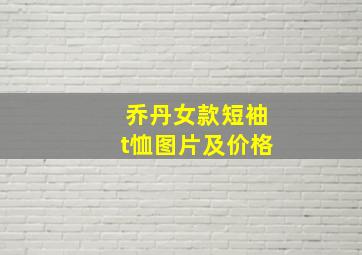 乔丹女款短袖
t恤图片及价格